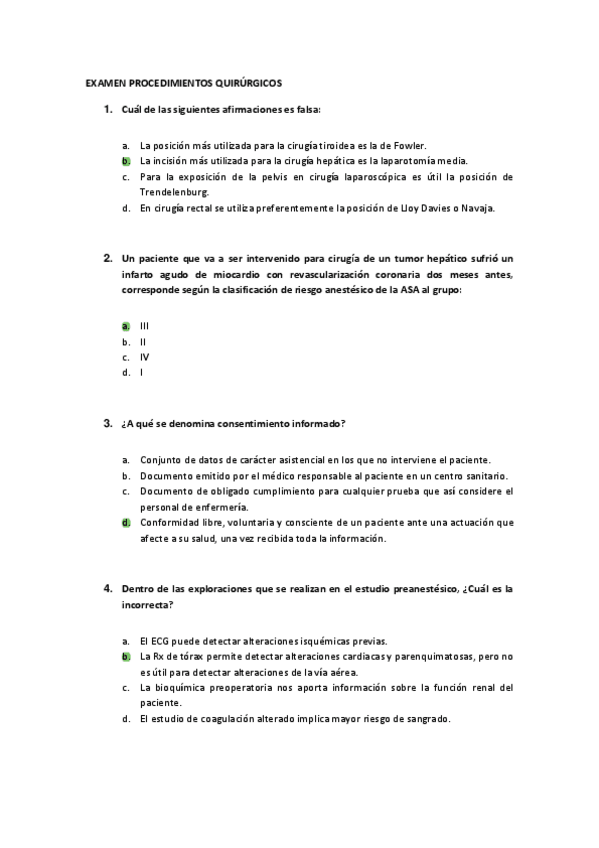 EXAMEN PROCEDIMIENTOS QUIRÚRGICOS

1. Cuál de las siguientes afirmaciones es falsa:

a. La posición más utilizada para la cirugía tiroidea es la de Fowler.
b. La incisión más utilizada para la cirugía hepática es la laparotomía media.
c. Para la exposición de la pelvis en cirugía laparoscópica es útil la posición de Trendelenburg.
d. En cirugía rectal se utiliza preferentemente la posición de Lloy Davies o Navaja.

2. Un paciente que va a ser intervenido para cirugía de un tumor hepático sufrió un infarto agudo de miocardio con revascularización coronaria dos meses antes, corresponde según la clasificación de riesgo anestésico de la ASA al grupo:

a. III
b. II
c. IV
d. I

3. ¿A qué se denomina consentimiento informado?

a. Conjunto de datos de carácter asistencial en los que no interviene el paciente.
b. Documento emitido por el médico responsable al paciente en un centro sanitario.
c. Documento de obligado cumplimiento para cualquier prueba que así considere el personal de enfermería.
d. Conformidad libre, voluntaria y consciente de un paciente ante una actuación que afecte a su salud, una vez recibida toda la información.

4. Dentro de las exploraciones que se realizan en el estudio preanestésico, ¿Cuál es la incorrecta?

a. El ECG puede detectar alteraciones isquémicas previas.
b. La Rx de tórax permite detectar alteraciones cardiacas y parenquimatosas, pero no es útil para detectar alteraciones de la vía aérea.
c. La bioquímica preoperatoria nos aporta información sobre la función renal del paciente.
d. El estudio de coagulación alterado implica mayor riesgo de sangrado.